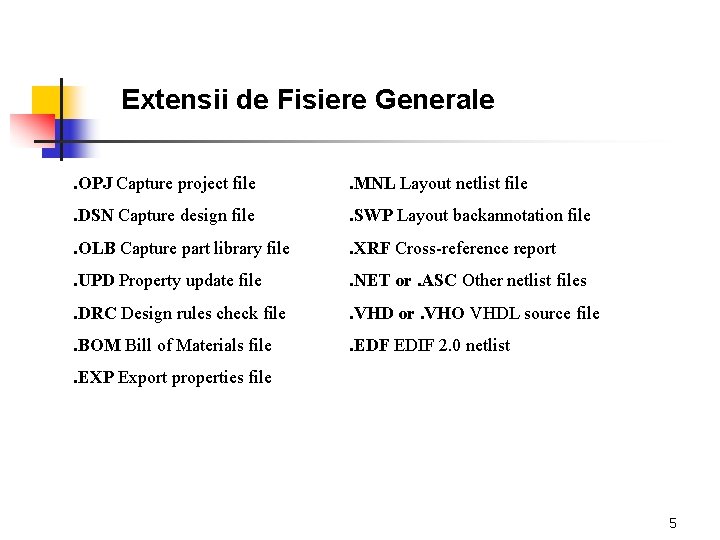 Extensii de Fisiere Generale

.OPJ Capture project file

.DSN Capture design file

.OLB Capture part library file

.UPD Property update file

.DRC Design rules check file

.BOM Bill of Materials file

.EXP Export properties file

.MNL Layout netlist file

.SWP Layout backannotation file

.XRF Cross-reference report

.NET or .ASC Other netlist files

.VHD or .VHO VHDL source file

.EDF EDIF 2.0 netlist

5